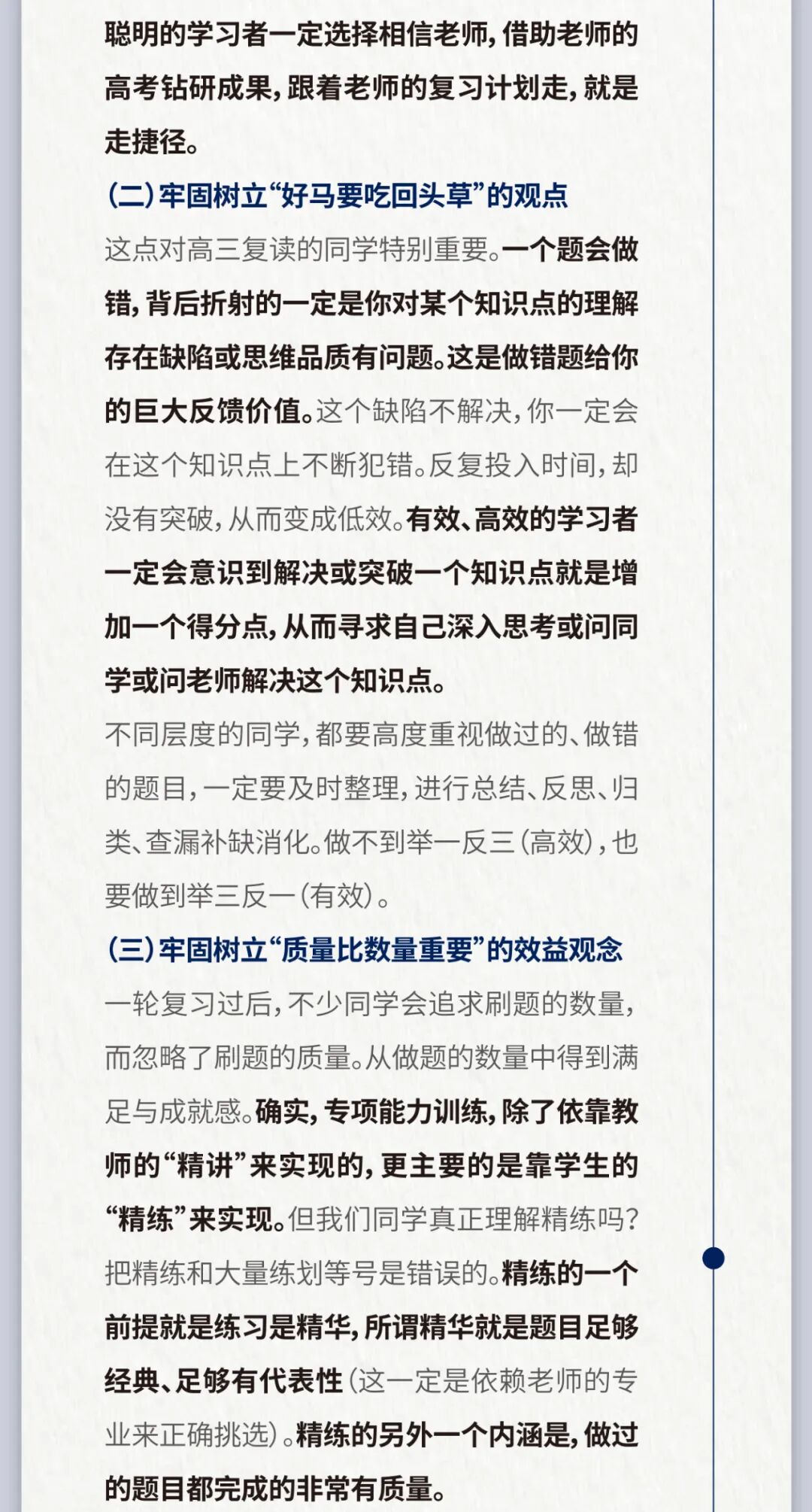 聪明的学习者一定选择相信老师，借助老师的高考钻研成果，跟着老师的复习计划走，就是走捷径。

（二）牢固树立“好马要吃回头草”的观点

这点对高三复读的同学特别重要。一个题会做错，背后折射的一定是你对某个知识点的理解存在缺陷或思维品质有问题。这是做错题给你的巨大反馈价值。这个缺陷不解决，你一定会在这个知识点上不断犯错。反复投入时间，却没有突破，从而变成低效。有效、高效的学习者一定会意识到解决或突破一个知识点就是增加一个得分点，从而寻求自己深入思考或问同学或问老师解决这个知识点。

不同层度的同学，都要高度重视做过的、做错的题目，一定要及时整理，进行总结、反思、归类、查漏补缺消化。做不到举一反三（高效），也要做到举三反一（有效）。

（三）牢固树立“质量比数量重要”的效益观念

一轮复习过后，不少同学会追求刷题的数量，而忽略了刷题的质量。从做题的数量中得到满足与成就感。确实，专项能力训练，除了依靠教师的“精讲”来实现的，更主要的是靠学生的“精练”来实现。但我们同学真正理解精练吗？把精练和大量练划等号是错误的。精练的一个前提就是练习是精华，所谓精华就是题目足够经典、足够有代表性（这一定是依赖老师的专业来正确挑选）。精练的另外一个内涵是，做过的题目都完成的非常有质量。